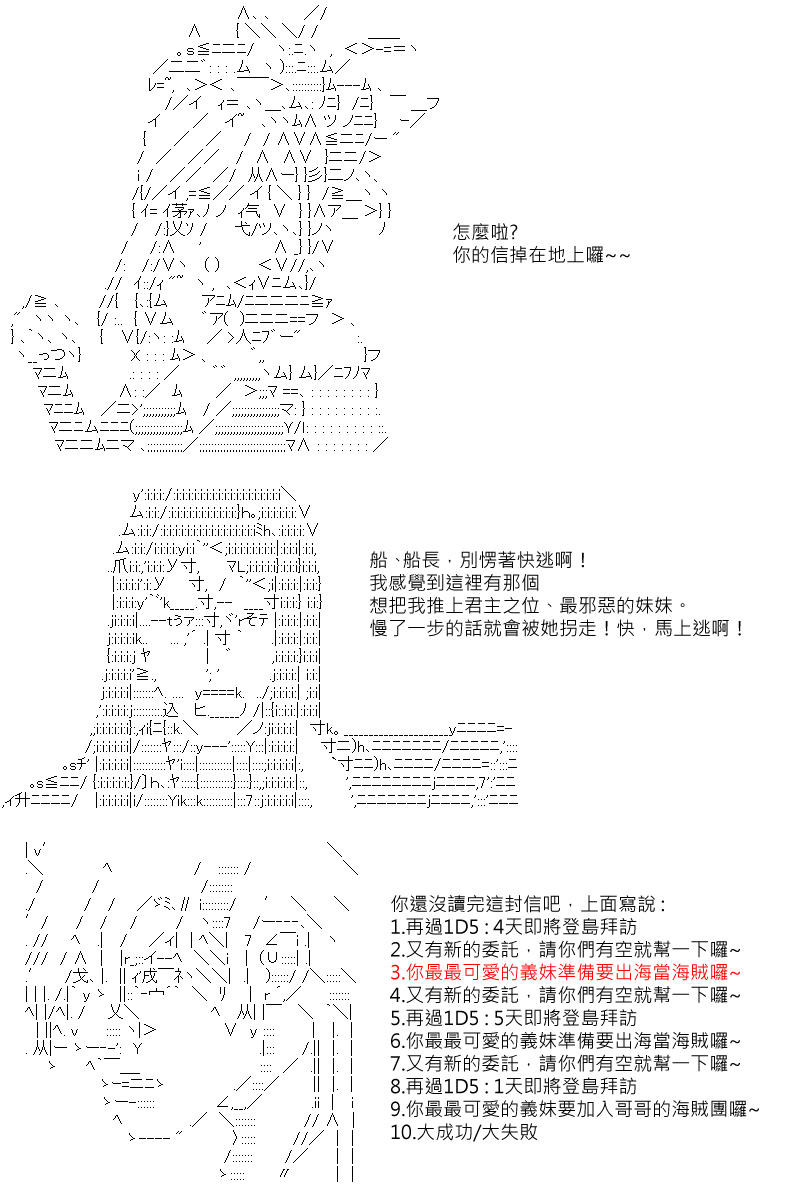 怎麼啦?
你的信掉在地上囉~~

船、船長，別愣著快逃啊！
我感覺到這裡有那個
想把我推上君主之位、最邪惡的妹妹。
慢了一步的話就會被她拐走！快，馬上逃啊！

你還沒讀完這封信吧，上面寫說：
1.再過1D5：4天即將登島拜訪
2.又有新的委託，請你們有空就幫一下囉~
3.你最最可愛的義妹準備要出海當海賊囉~
4.又有新的委託，請你們有空就幫一下囉~
5.再過1D5：5天即將登島拜訪
6.你最最可愛的義妹準備要出海當海賊囉~
7.又有新的委託，請你們有空就幫一下囉~
8.再過1D5：1天即將登島拜訪
9.你最最可愛的義妹要加入哥哥的海賊團囉~
10.大成功/大失敗